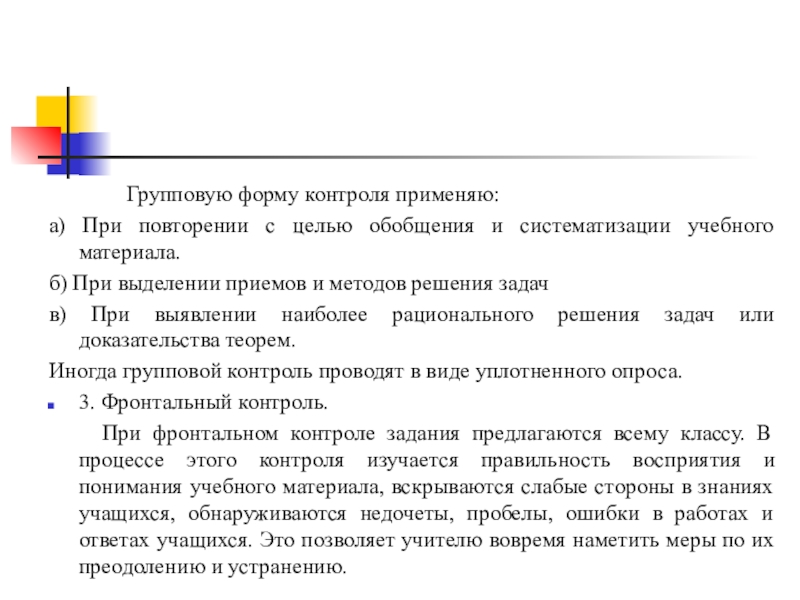 Групповую форму контроля применяю:

а) При повторении с целью обобщения и систематизации учебного материала.

б) При выделении приемов и методов решения задач

в) При выявлении наиболее рационального решения задач или доказательства теорем.

Иногда групповой контроль проводят в виде уплотненного опроса.

3. Фронтальный контроль.

При фронтальном контроле задания предлагаются всему классу. В процессе этого контроля изучается правильность восприятия и понимания учебного материала, вскрываются слабые стороны в знаниях учащихся, обнаруживаются недочеты, пробелы, ошибки в работах и ответах учащихся. Это позволяет учителю вовремя наметить меры по их преодолению и устранению.